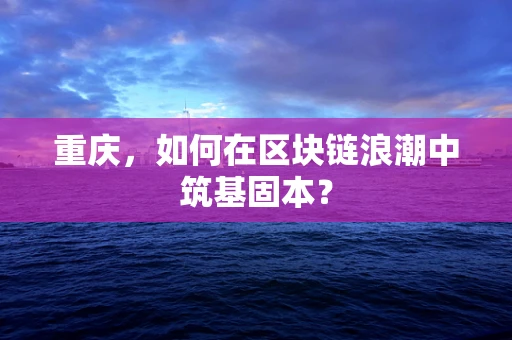 重庆，如何在区块链浪潮中筑基固本？